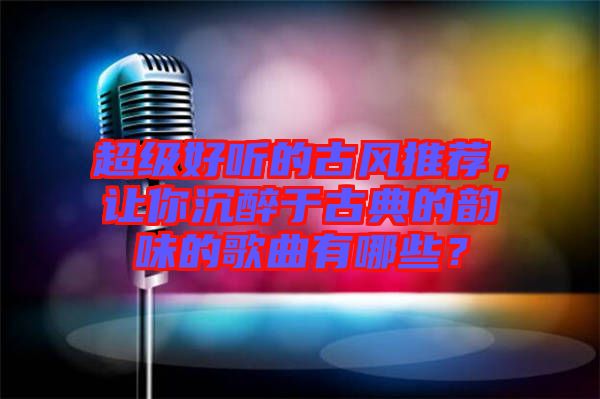 超级好听的古风推荐，让你沉醉于古典的韵味的歌曲有哪些？